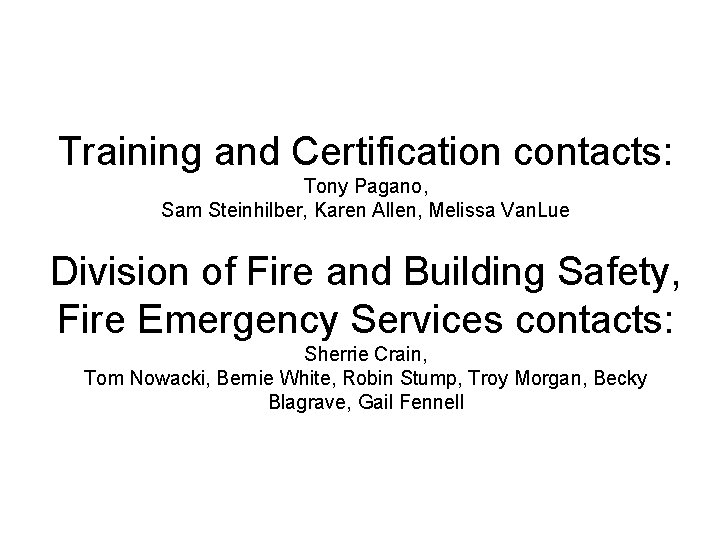 Training and Certification contacts:
Tony Pagano,
Sam Steinhilber, Karen Allen, Melissa VanLue

Division of Fire and Building Safety, Fire Emergency Services contacts:
Sherrie Crain,
Tom Nowacki, Bernie White, Robin Stump, Troy Morgan, Becky Blagrave, Gail Fennell